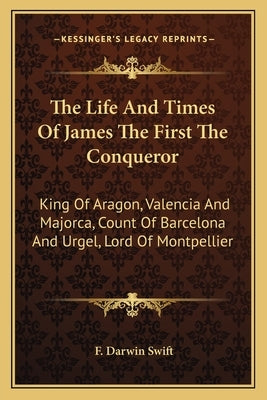 —KESSINGER'S LEGACY REPRINTS—

The Life And Times Of James The First The Conqueror

King Of Aragon, Valencia And Majorca, Count Of Barcelona And Urgel, Lord Of Montpellier

F. Darwin Swift